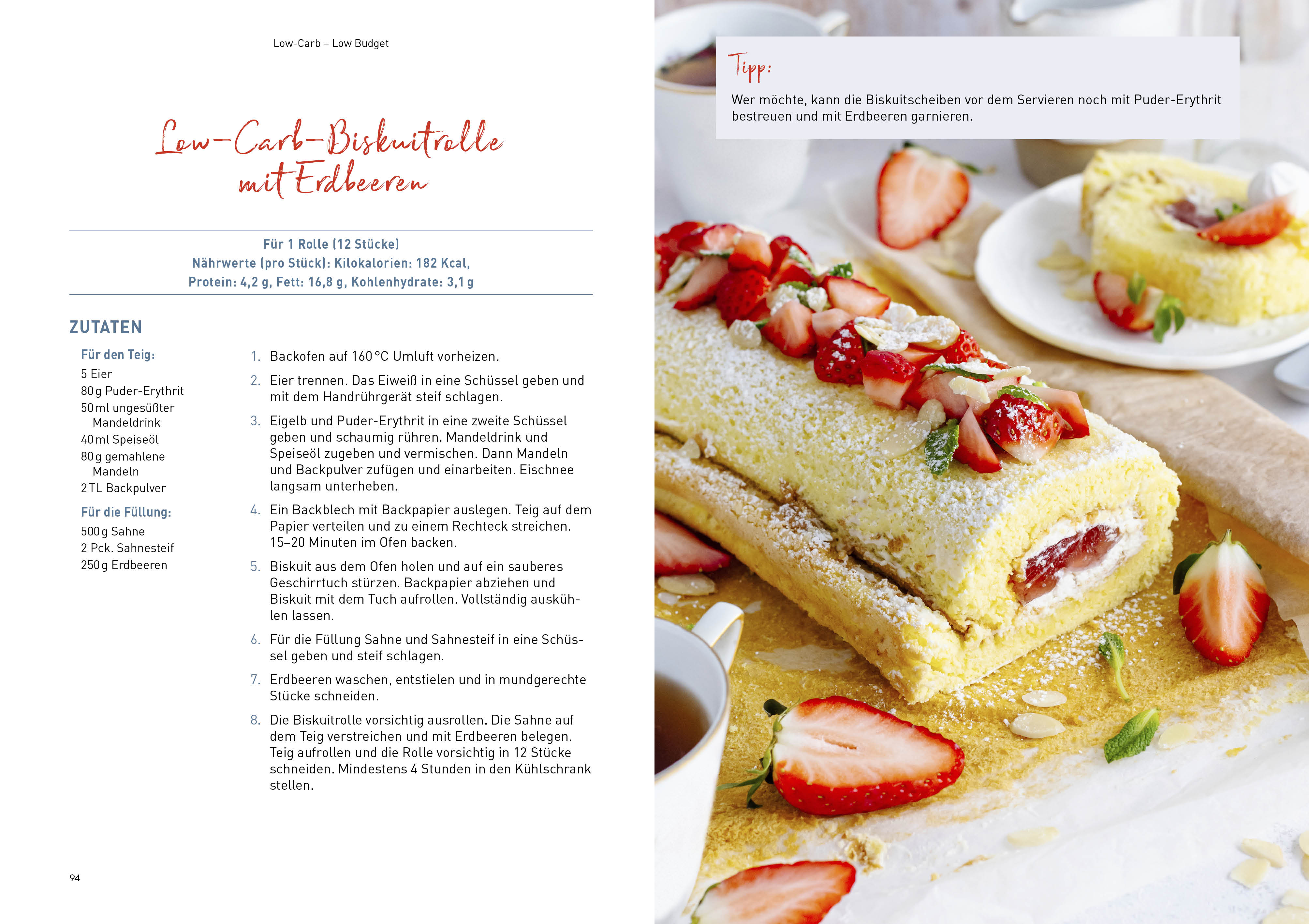 Low-Carb – Low Budget

Low-Carb-Biskuitrolle mit Erdbeeren

Für 1 Rolle (12 Stücke)
Nährwerte (pro Stück): Kilokalorien: 182 Kcal,
Protein: 4,2 g, Fett: 16,8 g, Kohlenhydrate: 3,1 g

ZUTATEN

Für den Teig:
5 Eier
80 g Puder-Erythrit
50 ml ungesüßter Mandeldrink
40 ml Speiseöl
80 g gemahlene Mandeln
2 TL Backpulver

Für die Füllung:
500 g Sahne
2 Pck. Sahnesteif
250 g Erdbeeren

1. Backofen auf 160 °C Umluft vorheizen.
2. Eier trennen. Das Eiweiß in eine Schüssel geben und mit dem Handrührgerät steif schlagen.
3. Eigelb und Puder-Erythrit in eine zweite Schüssel geben und schaumig rühren. Mandeldrink und Speiseöl zugeben und vermischen. Dann Mandeln und Backpulver zufügen und einarbeiten. Eischnee langsam unterheben.
4. Ein Backblech mit Backpapier auslegen. Teig auf dem Papier verteilen und zu einem Rechteck streichen. 15–20 Minuten im Ofen backen.
5. Biskuit aus dem Ofen holen und auf ein sauberes Geschirrtuch stürzen. Backpapier abziehen und Biskuit mit dem Tuch aufrollen. Vollständig auskühlen lassen.
6. Für die Füllung Sahne und Sahnesteif in eine Schüssel geben und steif schlagen.
7. Erdbeeren waschen, entstielen und in mundgerechte Stücke schneiden.
8. Die Biskuitrolle vorsichtig ausrollen. Die Sahne auf dem Teig verstreichen und mit Erdbeeren belegen. Teig aufrollen und die Rolle vorsichtig in 12 Stücke schneiden. Mindestens 4 Stunden in den Kühlschrank stellen.

94

Tipp:
Wer möchte, kann die Biskuitscheiben vor dem Servieren noch mit Puder-Erythrit bestreuen und mit Erdbeeren garnieren.